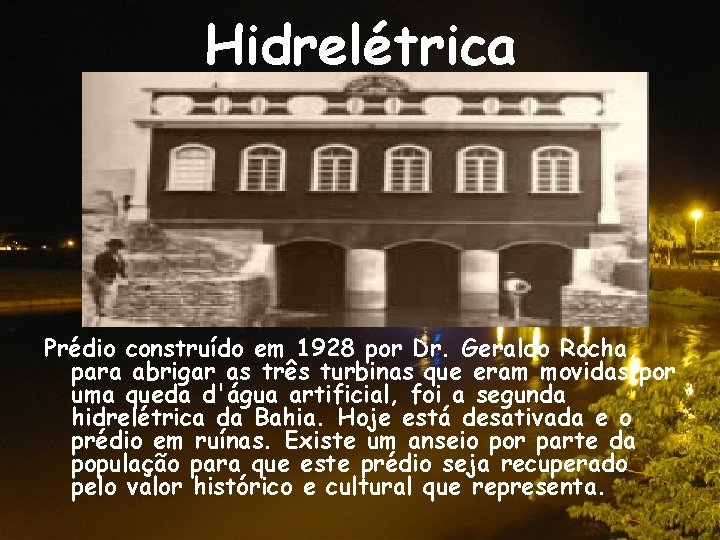 Hidrelétrica

Prédio construído em 1928 por Dr. Geraldo Rocha para abrigar as três turbinas que eram movidas por uma queda d'água artificial, foi a segunda hidrelétrica da Bahia. Hoje está desativada e o prédio em ruínas. Existe um anseio por parte da população para que este prédio seja recuperado pelo valor histórico e cultural que representa.